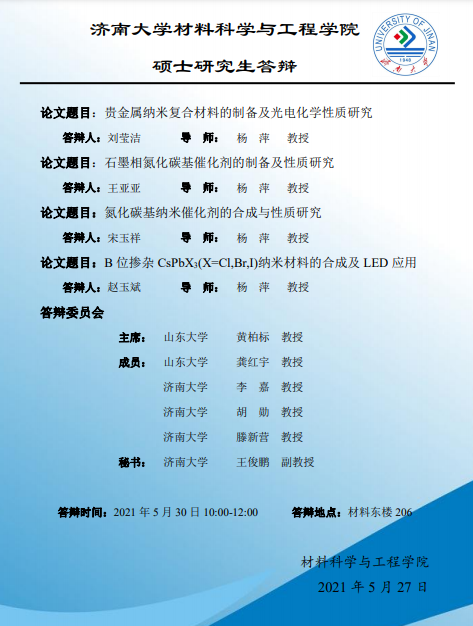 济南大学材料科学与工程学院

硕士研究生答辩

UNIVERSITY OF JINAN
1948
济南大学

论文题目：贵金属纳米复合材料的制备及光电化学性质研究

答辩人：刘莹洁　导　师：杨　萍　教授

论文题目：石墨相氮化碳基催化剂的制备及性质研究

答辩人：王亚亚　导　师：杨　萍　教授

论文题目：氮化碳基纳米催化剂的合成与性质研究

答辩人：宋玉祥　导　师：杨　萍　教授

论文题目：B 位掺杂 $CsPbX_3$(X=Cl,Br,I)纳米材料的合成及 LED 应用

答辩人：赵玉斌　导　师：杨　萍　教授

答辩委员会

主席：山东大学　黄柏标　教授

成员：山东大学　龚红宇　教授

济南大学　李　嘉　教授

济南大学　胡　勋　教授

济南大学　滕新营　教授

秘书：济南大学　王俊鹏　副教授

答辩时间：2021 年 5 月 30 日 10:00-12:00　答辩地点：材料东楼 206

材料科学与工程学院

2021 年 5 月 27 日